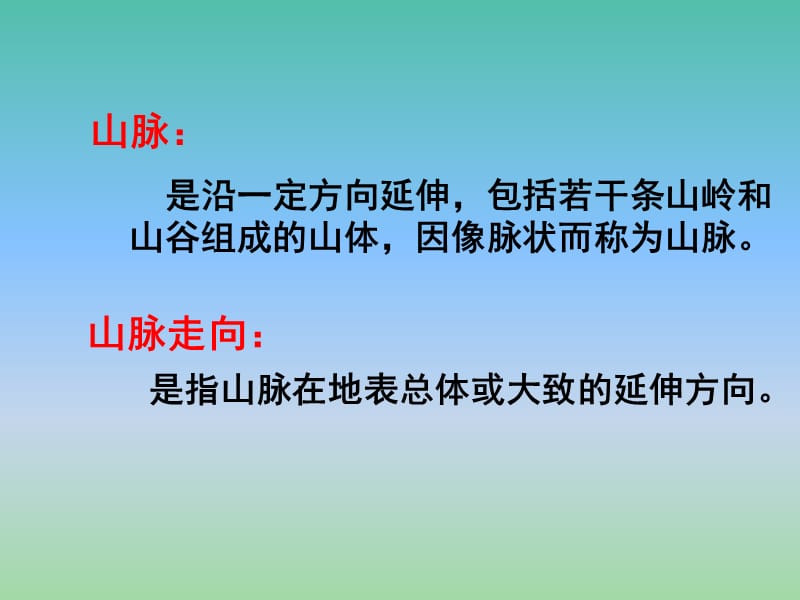 山脉：

是沿一定方向延伸，包括若干条山岭和山谷组成的山体，因像脉状而称为山脉。

山脉走向：

是指山脉在地表总体或大致的延伸方向。